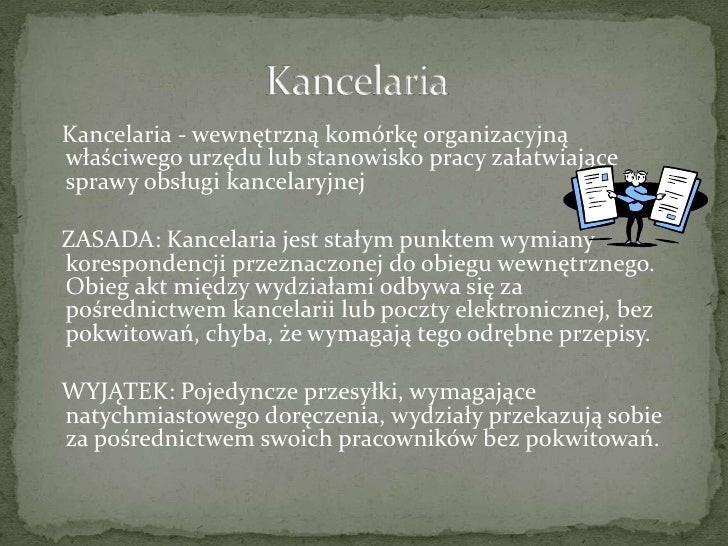 Kancelaria

Kancelaria - wewnętrzną komórkę organizacyjną właściwego urzędu lub stanowisko pracy załatwiające sprawy obsługi kancelaryjnej

ZASADA: Kancelaria jest stałym punktem wymiany korespondencji przeznaczonej do obiegu wewnętrznego. Obieg akt między wydziałami odbywa się za pośrednictwem kancelarii lub poczty elektronicznej, bez pokwitowań, chyba, że wymagają tego odrębne przepisy.

WYJĄTEK: Pojedyncze przesyłki, wymagające natychmiastowego doręczenia, wydziały przekazują sobie za pośrednictwem swoich pracowników bez pokwitowań.